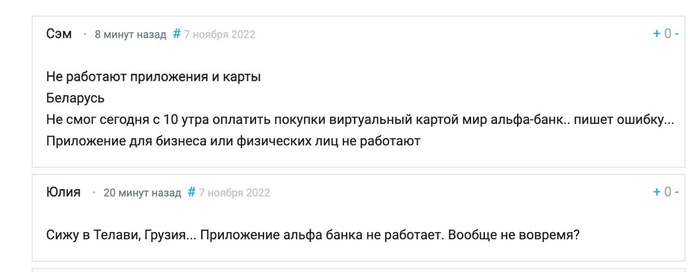 Сэм · 8 минут назад # 7 ноября 2022 + 0 -

Не работают приложения и карты
Беларусь
Не смог сегодня с 10 утра оплатить покупки виртуальный картой мир альфа-банк.. пишет ошибку...
Приложение для бизнеса или физических лиц не работают

Юлия · 20 минут назад # 7 ноября 2022 + 0 -

Сижу в Телави, Грузия... Приложение альфа банка не работает. Вообще не вовремя?